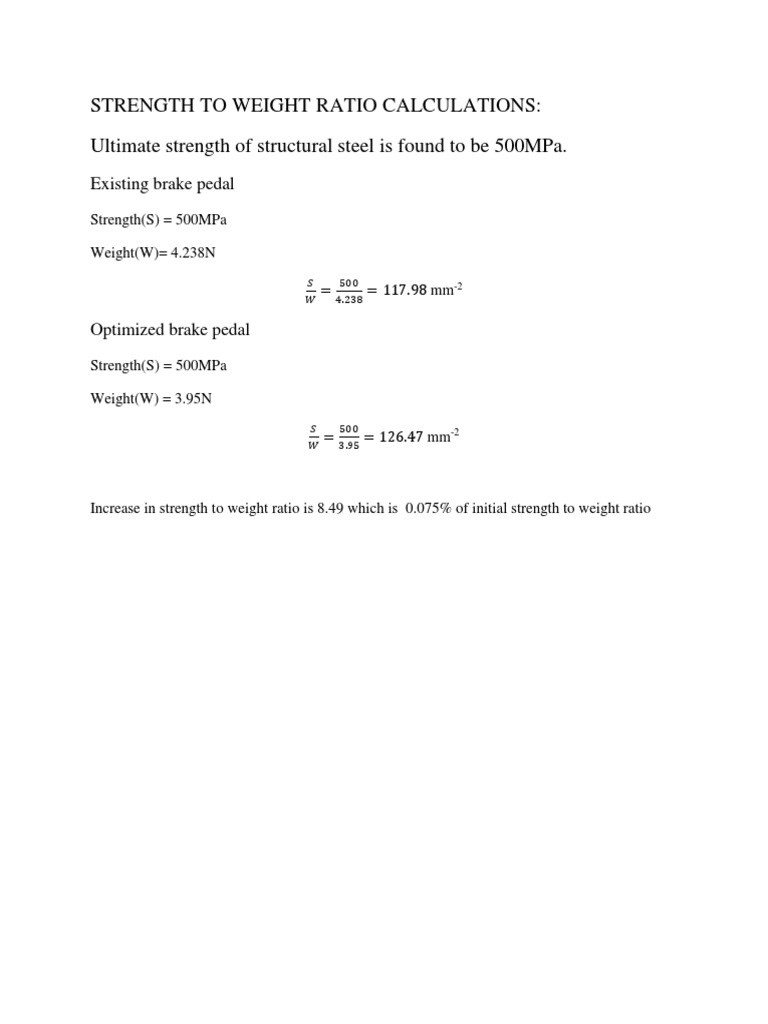 STRENGTH TO WEIGHT RATIO CALCULATIONS:

Ultimate strength of structural steel is found to be 500MPa.

Existing brake pedal

Strength(S) = 500MPa

Weight(W)= 4.238N

$\frac{S}{W} = \frac{500}{4.238} = 117.98$ mm$^{-2}$

Optimized brake pedal

Strength(S) = 500MPa

Weight(W) = 3.95N

$\frac{S}{W} = \frac{500}{3.95} = 126.47$ mm$^{-2}$

Increase in strength to weight ratio is 8.49 which is 0.075% of initial strength to weight ratio